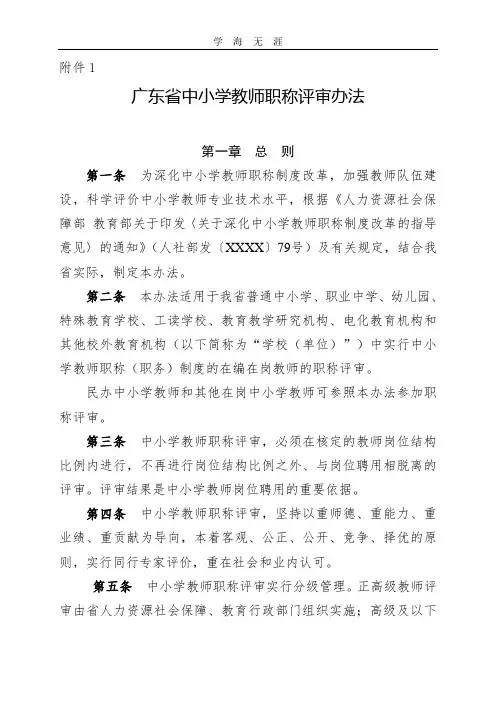 学 海 无 涯

附件 1

广东省中小学教师职称评审办法

第一章 总 则

第一条 为深化中小学教师职称制度改革，加强教师队伍建设，科学评价中小学教师专业技术水平，根据《人力资源社会保障部 教育部关于印发〈关于深化中小学教师职称制度改革的指导意见〉的通知》（人社部发〔XXXX〕79号）及有关规定，结合我省实际，制定本办法。

第二条 本办法适用于我省普通中小学、职业中学、幼儿园、特殊教育学校、工读学校、教育教学研究机构、电化教育机构和其他校外教育机构（以下简称为“学校（单位）”）中实行中小学教师职称（职务）制度的在编在岗教师的职称评审。

民办中小学教师和其他在岗中小学教师可参照本办法参加职称评审。

第三条 中小学教师职称评审，必须在核定的教师岗位结构比例内进行，不再进行岗位结构比例之外、与岗位聘用相脱离的评审。评审结果是中小学教师岗位聘用的重要依据。

第四条 中小学教师职称评审，坚持以重师德、重能力、重业绩、重贡献为导向，本着客观、公正、公开、竞争、择优的原则，实行同行专家评价，重在社会和业内认可。

第五条 中小学教师职称评审实行分级管理。正高级教师评审由省人力资源社会保障、教育行政部门组织实施；高级及以下